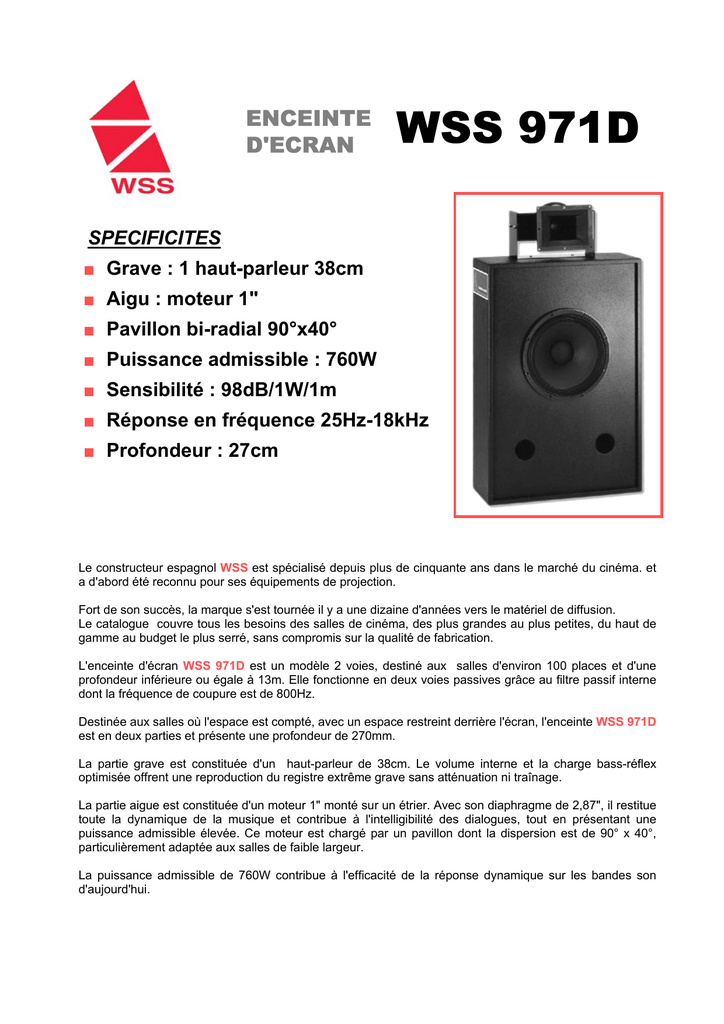 WSS

ENCEINTE D'ECRAN

WSS 971D

SPECIFICITES

■ Grave : 1 haut-parleur 38cm
■ Aigu : moteur 1"
■ Pavillon bi-radial 90°x40°
■ Puissance admissible : 760W
■ Sensibilité : 98dB/1W/1m
■ Réponse en fréquence 25Hz-18kHz
■ Profondeur : 27cm

Le constructeur espagnol WSS est spécialisé depuis plus de cinquante ans dans le marché du cinéma. et a d'abord été reconnu pour ses équipements de projection.

Fort de son succès, la marque s'est tournée il y a une dizaine d'années vers le matériel de diffusion.
Le catalogue couvre tous les besoins des salles de cinéma, des plus grandes au plus petites, du haut de gamme au budget le plus serré, sans compromis sur la qualité de fabrication.

L'enceinte d'écran WSS 971D est un modèle 2 voies, destiné aux salles d'environ 100 places et d'une profondeur inférieure ou égale à 13m. Elle fonctionne en deux voies passives grâce au filtre passif interne dont la fréquence de coupure est de 800Hz.

Destinée aux salles où l'espace est compté, avec un espace restreint derrière l'écran, l'enceinte WSS 971D est en deux parties et présente une profondeur de 270mm.

La partie grave est constituée d'un haut-parleur de 38cm. Le volume interne et la charge bass-réflex optimisée offrent une reproduction du registre extrême grave sans atténuation ni traînage.

La partie aigue est constituée d'un moteur 1" monté sur un étrier. Avec son diaphragme de 2,87", il restitue toute la dynamique de la musique et contribue à l'intelligibilité des dialogues, tout en présentant une puissance admissible élevée. Ce moteur est chargé par un pavillon dont la dispersion est de 90° x 40°, particulièrement adaptée aux salles de faible largeur.

La puissance admissible de 760W contribue à l'efficacité de la réponse dynamique sur les bandes son d'aujourd'hui.